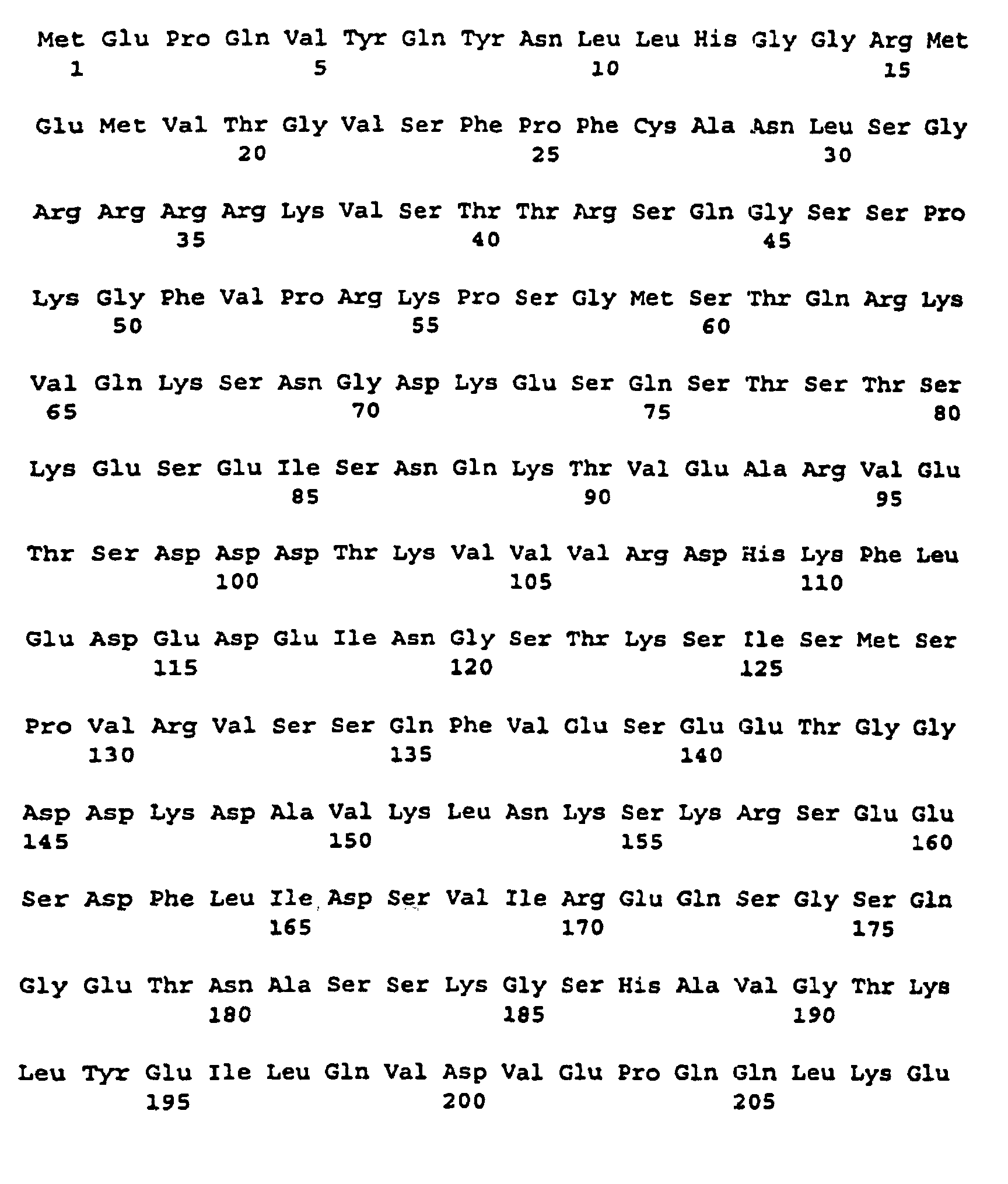 Met Glu Pro Gln Val Tyr Gln Tyr Asn Leu Leu His Gly Gly Arg Met
1 5 10 15

Glu Met Val Thr Gly Val Ser Phe Pro Phe Cys Ala Asn Leu Ser Gly
20 25 30

Arg Arg Arg Arg Lys Val Ser Thr Thr Arg Ser Gln Gly Ser Ser Pro
35 40 45

Lys Gly Phe Val Pro Arg Lys Pro Ser Gly Met Ser Thr Gln Arg Lys
50 55 60

Val Gln Lys Ser Asn Gly Asp Lys Glu Ser Gln Ser Thr Ser Thr Ser
65 70 75 80

Lys Glu Ser Glu Ile Ser Asn Gln Lys Thr Val Glu Ala Arg Val Glu
85 90 95

Thr Ser Asp Asp Asp Thr Lys Val Val Val Arg Asp His Lys Phe Leu
100 105 110

Glu Asp Glu Asp Glu Ile Asn Gly Ser Thr Lys Ser Ile Ser Met Ser
115 120 125

Pro Val Arg Val Ser Ser Gln Phe Val Glu Ser Glu Glu Thr Gly Gly
130 135 140

Asp Asp Lys Asp Ala Val Lys Leu Asn Lys Ser Lys Arg Ser Glu Glu
145 150 155 160

Ser Asp Phe Leu Ile Asp Ser Val Ile Arg Glu Gln Ser Gly Ser Gln
165 170 175

Gly Glu Thr Asn Ala Ser Ser Lys Gly Ser His Ala Val Gly Thr Lys
180 185 190

Leu Tyr Glu Ile Leu Gln Val Asp Val Glu Pro Gln Gln Leu Lys Glu
195 200 205